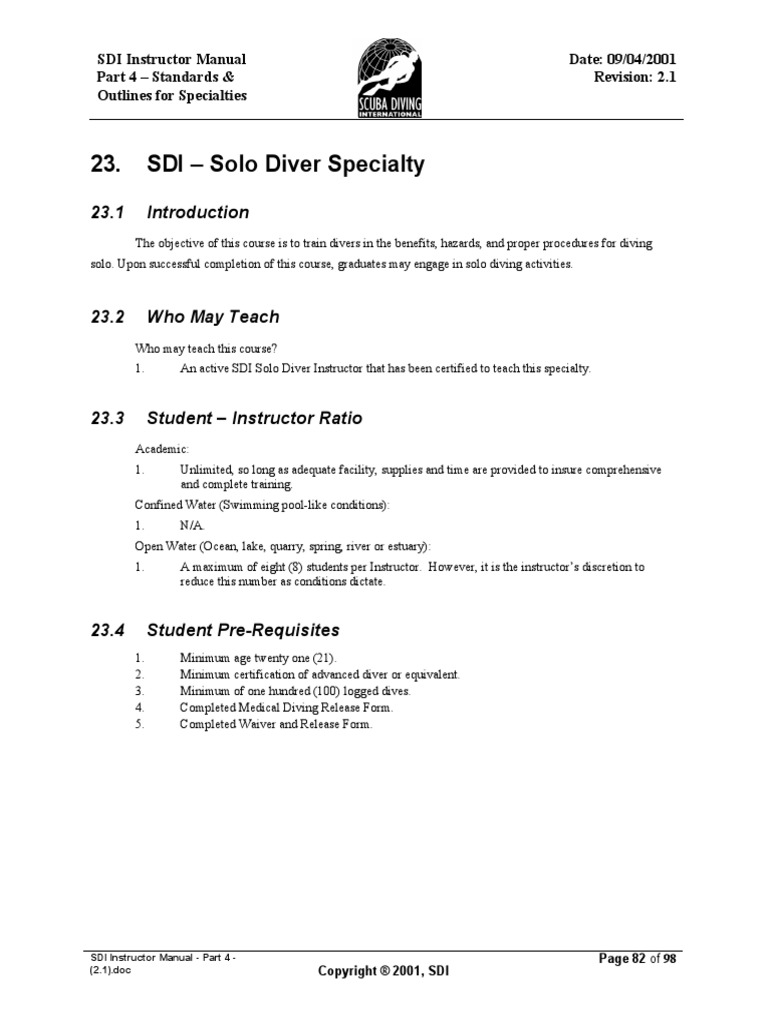 SDI Instructor Manual
Part 4 – Standards & Outlines for Specialties

SCUBA DIVING INTERNATIONAL

Date: 09/04/2001
Revision: 2.1

23. SDI – Solo Diver Specialty

23.1 Introduction

The objective of this course is to train divers in the benefits, hazards, and proper procedures for diving solo. Upon successful completion of this course, graduates may engage in solo diving activities.

23.2 Who May Teach

Who may teach this course?
1. An active SDI Solo Diver Instructor that has been certified to teach this specialty.

23.3 Student – Instructor Ratio

Academic:
1. Unlimited, so long as adequate facility, supplies and time are provided to insure comprehensive and complete training.
Confined Water (Swimming pool-like conditions):
1. N/A.
Open Water (Ocean, lake, quarry, spring, river or estuary):
1. A maximum of eight (8) students per Instructor. However, it is the instructor's discretion to reduce this number as conditions dictate.

23.4 Student Pre-Requisites

1. Minimum age twenty one (21).
2. Minimum certification of advanced diver or equivalent.
3. Minimum of one hundred (100) logged dives.
4. Completed Medical Diving Release Form.
5. Completed Waiver and Release Form.

SDI Instructor Manual - Part 4 - (2.1).doc

Copyright ® 2001, SDI

Page 82 of 98